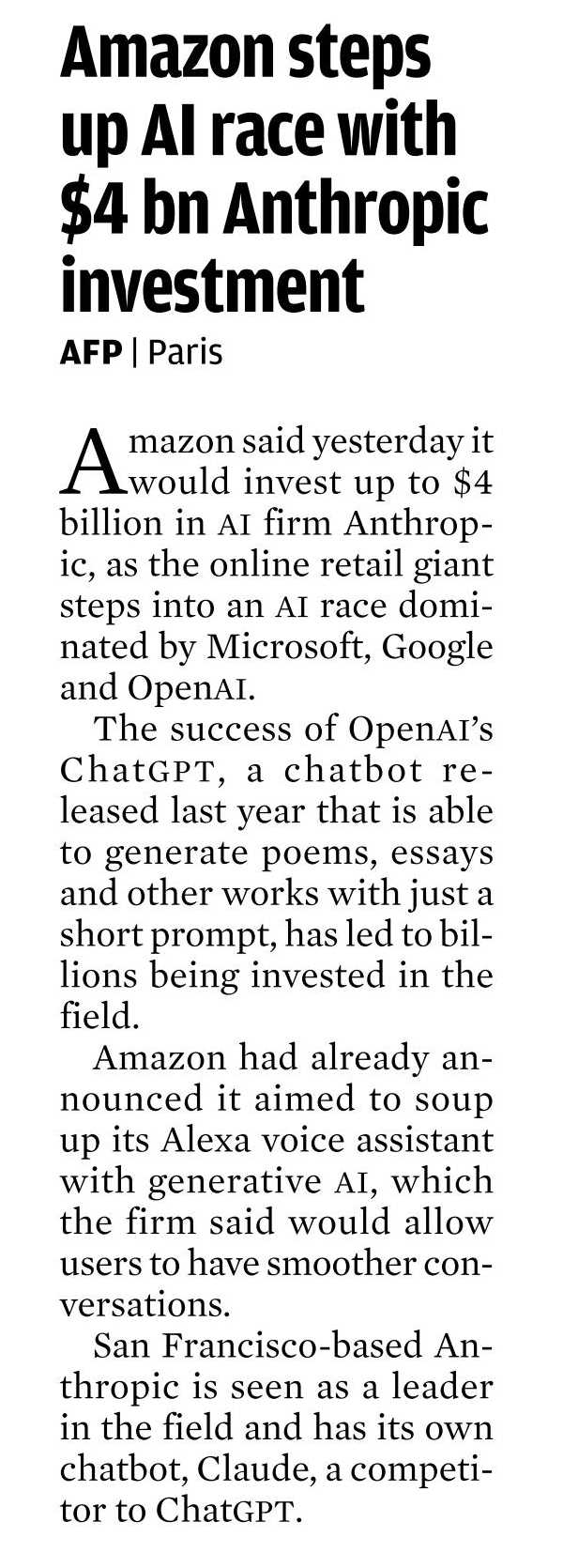 Amazon steps up AI race with \$4 bn Anthropic investment

AFP | Paris

Amazon said yesterday it would invest up to \$4 billion in AI firm Anthropic, as the online retail giant steps into an AI race dominated by Microsoft, Google and OpenAI.

The success of OpenAI's ChatGPT, a chatbot released last year that is able to generate poems, essays and other works with just a short prompt, has led to billions being invested in the field.

Amazon had already announced it aimed to soup up its Alexa voice assistant with generative AI, which the firm said would allow users to have smoother conversations.

San Francisco-based Anthropic is seen as a leader in the field and has its own chatbot, Claude, a competitor to ChatGPT.